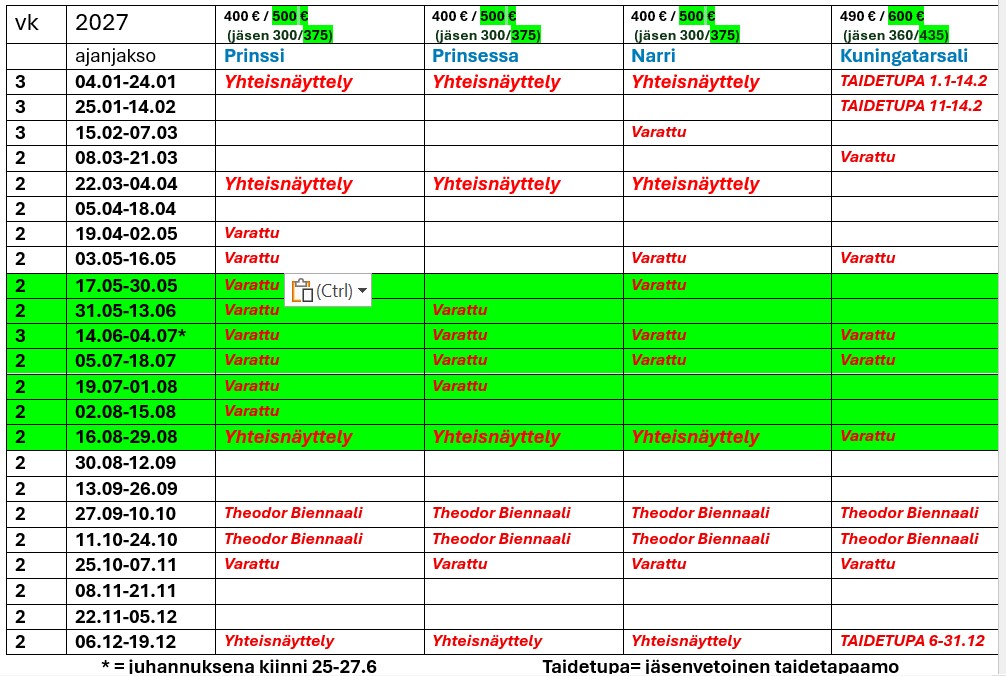 | vk | 2027 | 400 € / 500 € (jäsen 300/375) | 400 € / 500 € (jäsen 300/375) | 400 € / 500 € (jäsen 300/375) | 490 € / 600 € (jäsen 360/435) |
|---|---|---|---|---|---|
| | ajanjakso | Prinssi | Prinsessa | Narri | Kuningatarsali |
| 3 | 04.01-24.01 | Yhteisnäyttely | Yhteisnäyttely | Yhteisnäyttely | TAIDETUPA 1.1-14.2 |
| 3 | 25.01-14.02 | | | | TAIDETUPA 11-14.2 |
| 3 | 15.02-07.03 | | | Varattu | |
| 2 | 08.03-21.03 | | | | Varattu |
| 2 | 22.03-04.04 | Yhteisnäyttely | Yhteisnäyttely | Yhteisnäyttely | |
| 2 | 05.04-18.04 | | | | |
| 2 | 19.04-02.05 | Varattu | | | |
| 2 | 03.05-16.05 | Varattu | | Varattu | Varattu |
| 2 | 17.05-30.05 | Varattu (Ctrl) | | Varattu | |
| 2 | 31.05-13.06 | Varattu | Varattu | | |
| 3 | 14.06-04.07* | Varattu | Varattu | Varattu | Varattu |
| 2 | 05.07-18.07 | Varattu | Varattu | Varattu | Varattu |
| 2 | 19.07-01.08 | Varattu | Varattu | | |
| 2 | 02.08-15.08 | Varattu | | | |
| 2 | 16.08-29.08 | Yhteisnäyttely | Yhteisnäyttely | Yhteisnäyttely | Varattu |
| 2 | 30.08-12.09 | | | | |
| 2 | 13.09-26.09 | | | | |
| 2 | 27.09-10.10 | Theodor Biennaali | Theodor Biennaali | Theodor Biennaali | Theodor Biennaali |
| 2 | 11.10-24.10 | Theodor Biennaali | Theodor Biennaali | Theodor Biennaali | Theodor Biennaali |
| 2 | 25.10-07.11 | Varattu | Varattu | Varattu | Varattu |
| 2 | 08.11-21.11 | | | | |
| 2 | 22.11-05.12 | | | | |
| 2 | 06.12-19.12 | Yhteisnäyttely | Yhteisnäyttely | Yhteisnäyttely | TAIDETUPA 6-31.12 |

* = juhannuksena kiinni 25-27.6

Taidetupa= jäsenvetoinen taidetapaamo